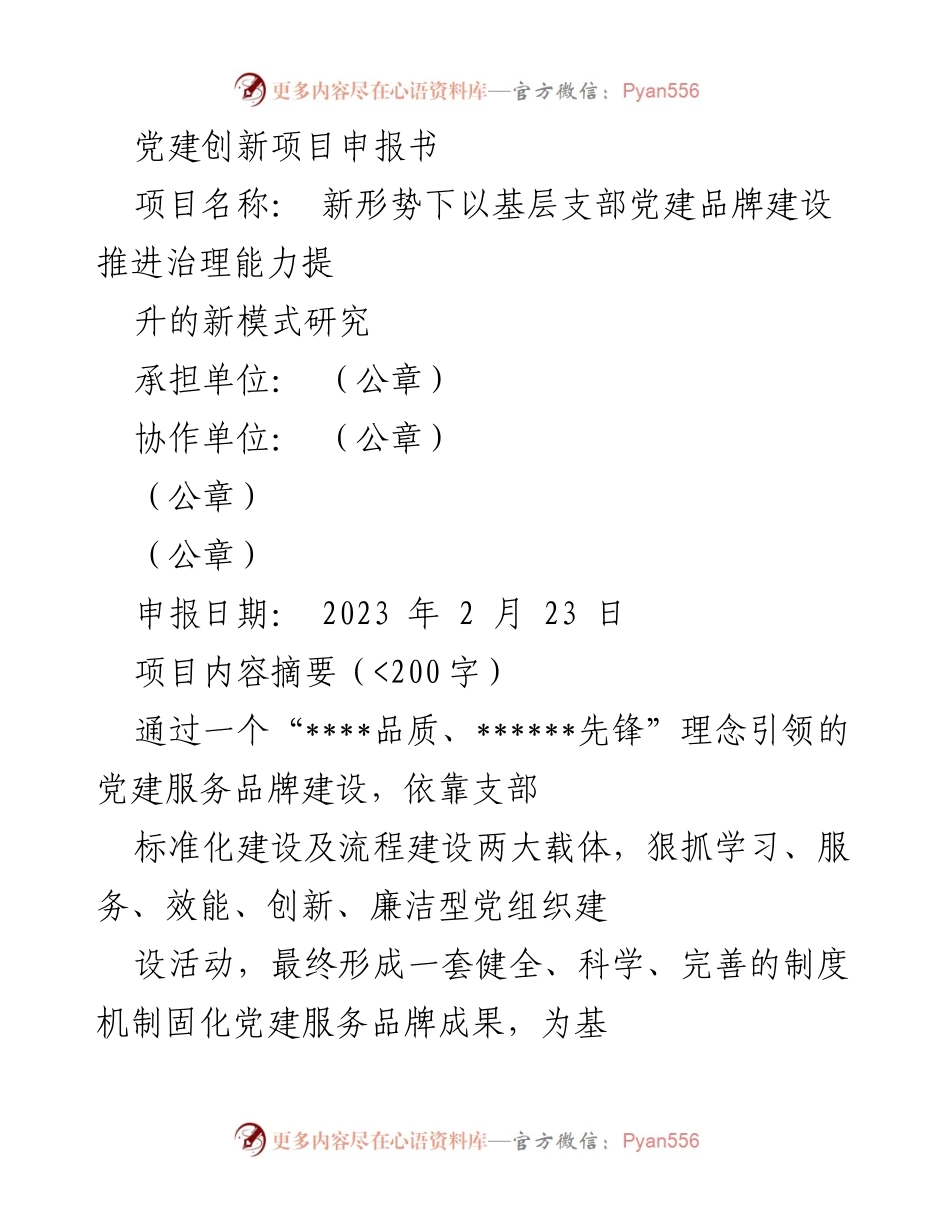 更多内容尽在心语资料库—官方微信：Pyan556

党建创新项目申报书

项目名称：  新形势下以基层支部党建品牌建设推进治理能力提

升的新模式研究

承担单位：  （公章）

协作单位：  （公章）

（公章）

（公章）

申报日期：  2023 年 2 月 23 日

项目内容摘要（<200字）

通过一个“****品质、******先锋”理念引领的党建服务品牌建设，依靠支部

标准化建设及流程建设两大载体，狠抓学习、服务、效能、创新、廉洁型党组织建

设活动，最终形成一套健全、科学、完善的制度机制固化党建服务品牌成果，为基

更多内容尽在心语资料库—官方微信：Pyan556